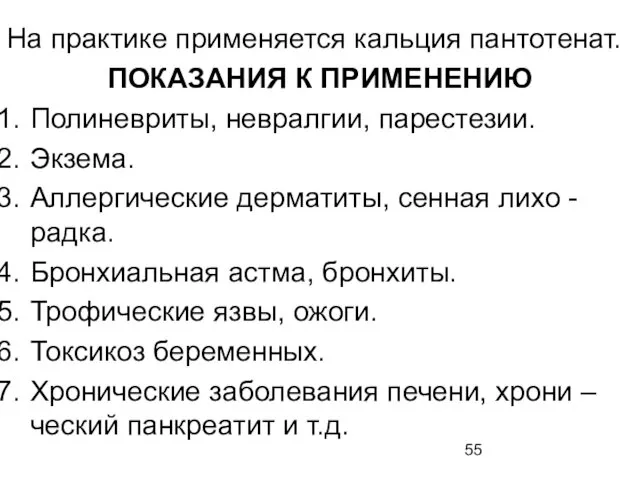 На практике применяется кальция пантотенат.
ПОКАЗАНИЯ К ПРИМЕНЕНИЮ
1. Полиневриты, невралгии, парестезии.
2. Экзема.
3. Аллергические дерматиты, сенная лихо - радка.
4. Бронхиальная астма, бронхиты.
5. Трофические язвы, ожоги.
6. Токсикоз беременных.
7. Хронические заболевания печени, хрони – ческий панкреатит и т.д.
55